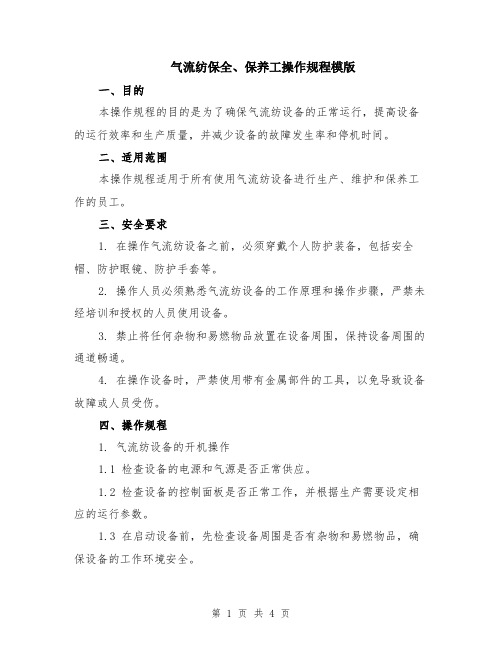 气流纺保全、保养工操作规程模版

一、目的

本操作规程的目的是为了确保气流纺设备的正常运行，提高设备的运行效率和生产质量，并减少设备的故障发生率和停机时间。

二、适用范围

本操作规程适用于所有使用气流纺设备进行生产、维护和保养工作的员工。

三、安全要求

1. 在操作气流纺设备之前，必须穿戴个人防护装备，包括安全帽、防护眼镜、防护手套等。

2. 操作人员必须熟悉气流纺设备的工作原理和操作步骤，严禁未经培训和授权的人员使用设备。

3. 禁止将任何杂物和易燃物品放置在设备周围，保持设备周围的通道畅通。

4. 在操作设备时，严禁使用带有金属部件的工具，以免导致设备故障或人员受伤。

四、操作规程

1. 气流纺设备的开机操作

1.1 检查设备的电源和气源是否正常供应。

1.2 检查设备的控制面板是否正常工作，并根据生产需要设定相应的运行参数。

1.3 在启动设备前，先检查设备周围是否有杂物和易燃物品，确保设备的工作环境安全。

第 1 页 共 4 页